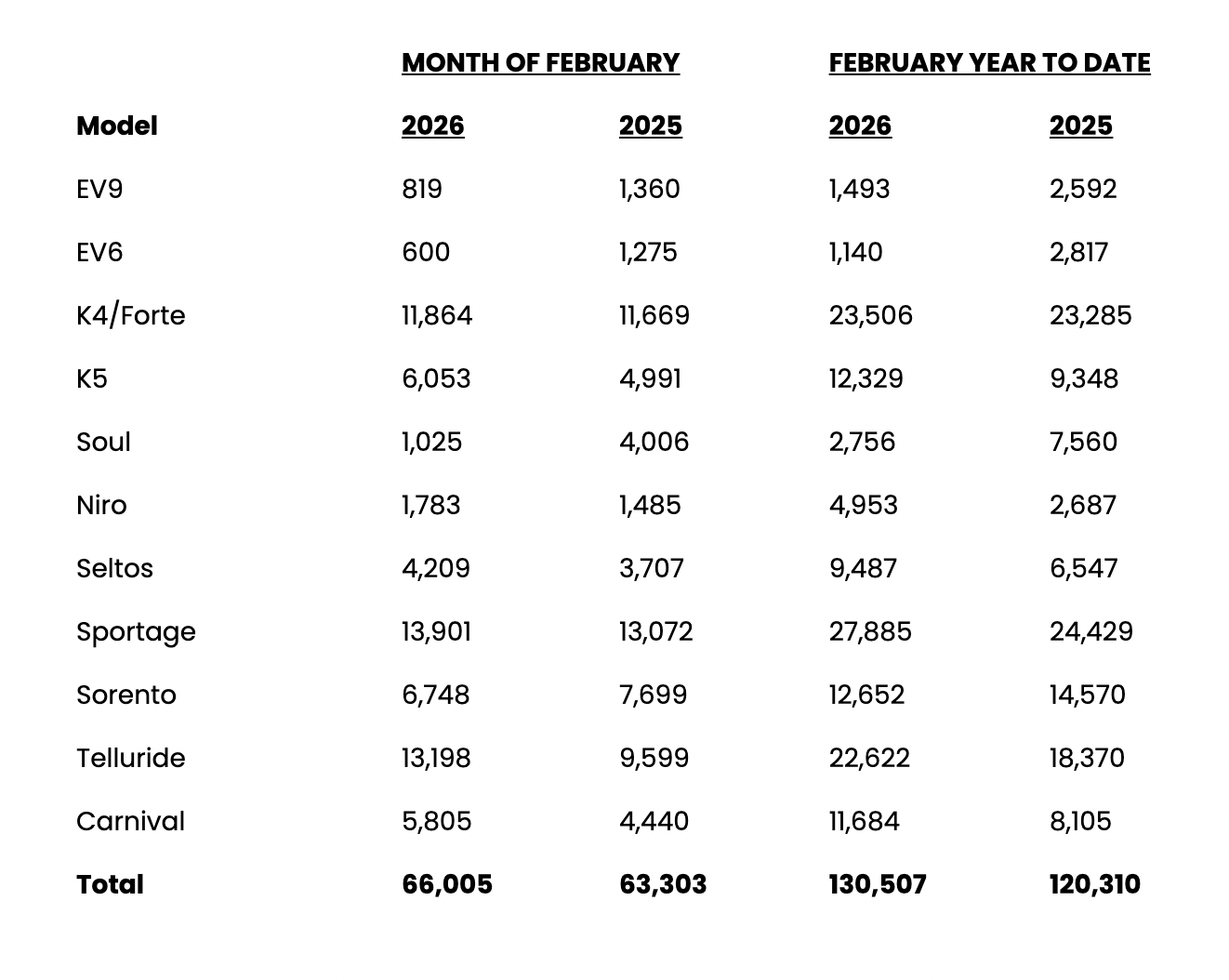 | | MONTH OF FEBRUARY | | FEBRUARY YEAR TO DATE | |
|---|---|---|---|---|
| Model | 2026 | 2025 | 2026 | 2025 |
| EV9 | 819 | 1,360 | 1,493 | 2,592 |
| EV6 | 600 | 1,275 | 1,140 | 2,817 |
| K4/Forte | 11,864 | 11,669 | 23,506 | 23,285 |
| K5 | 6,053 | 4,991 | 12,329 | 9,348 |
| Soul | 1,025 | 4,006 | 2,756 | 7,560 |
| Niro | 1,783 | 1,485 | 4,953 | 2,687 |
| Seltos | 4,209 | 3,707 | 9,487 | 6,547 |
| Sportage | 13,901 | 13,072 | 27,885 | 24,429 |
| Sorento | 6,748 | 7,699 | 12,652 | 14,570 |
| Telluride | 13,198 | 9,599 | 22,622 | 18,370 |
| Carnival | 5,805 | 4,440 | 11,684 | 8,105 |
| Total | 66,005 | 63,303 | 130,507 | 120,310 |